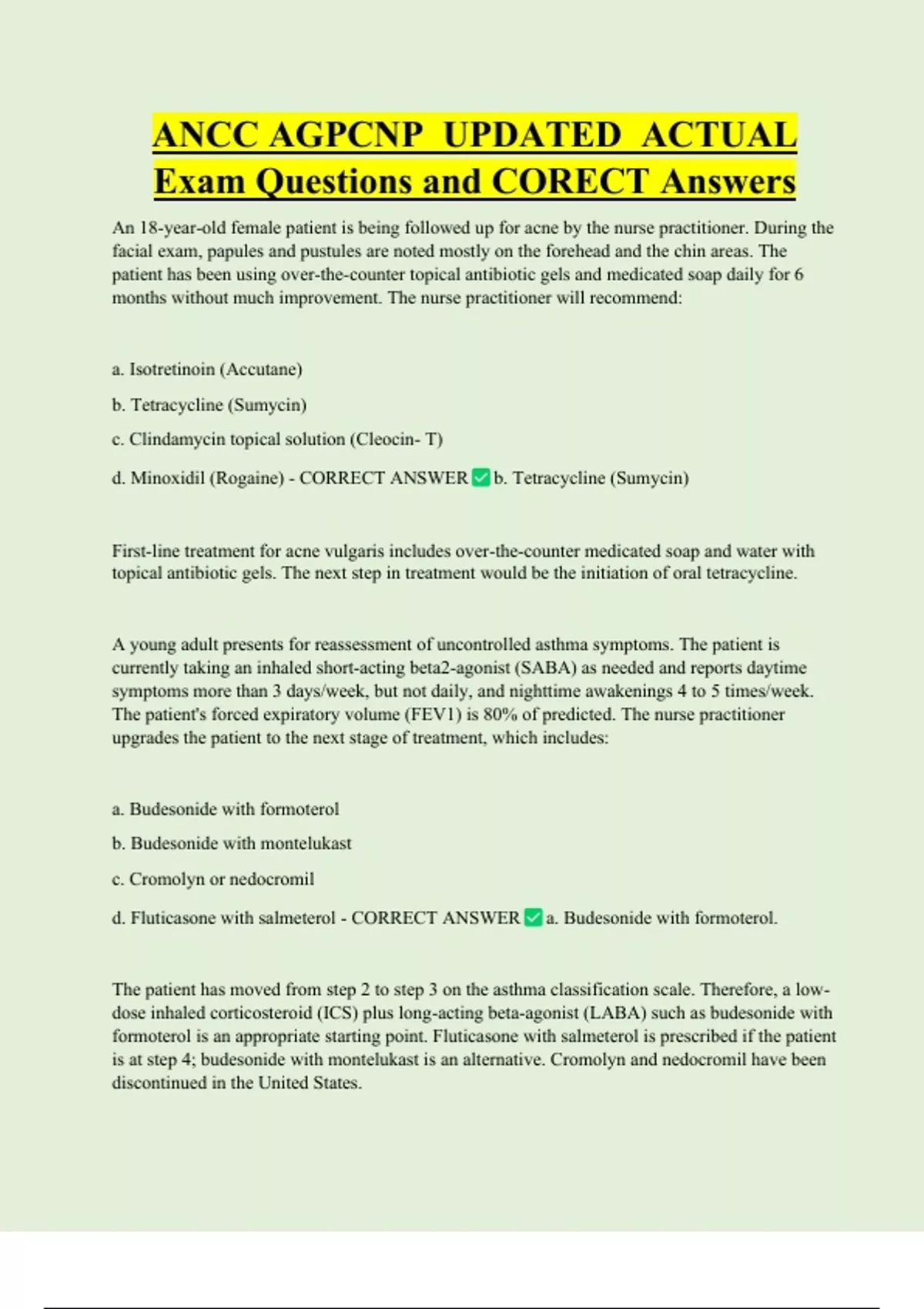 ANCC AGPCNP UPDATED ACTUAL Exam Questions and CORECT Answers

An 18-year-old female patient is being followed up for acne by the nurse practitioner. During the facial exam, papules and pustules are noted mostly on the forehead and the chin areas. The patient has been using over-the-counter topical antibiotic gels and medicated soap daily for 6 months without much improvement. The nurse practitioner will recommend:

a. Isotretinoin (Accutane)

b. Tetracycline (Sumycin)

c. Clindamycin topical solution (Cleocin- T)

d. Minoxidil (Rogaine) - CORRECT ANSWER ✅ b. Tetracycline (Sumycin)

First-line treatment for acne vulgaris includes over-the-counter medicated soap and water with topical antibiotic gels. The next step in treatment would be the initiation of oral tetracycline.

A young adult presents for reassessment of uncontrolled asthma symptoms. The patient is currently taking an inhaled short-acting beta2-agonist (SABA) as needed and reports daytime symptoms more than 3 days/week, but not daily, and nighttime awakenings 4 to 5 times/week. The patient's forced expiratory volume (FEV1) is 80% of predicted. The nurse practitioner upgrades the patient to the next stage of treatment, which includes:

a. Budesonide with formoterol

b. Budesonide with montelukast

c. Cromolyn or nedocromil

d. Fluticasone with salmeterol - CORRECT ANSWER ✅ a. Budesonide with formoterol.

The patient has moved from step 2 to step 3 on the asthma classification scale. Therefore, a low-dose inhaled corticosteroid (ICS) plus long-acting beta-agonist (LABA) such as budesonide with formoterol is an appropriate starting point. Fluticasone with salmeterol is prescribed if the patient is at step 4; budesonide with montelukast is an alternative. Cromolyn and nedocromil have been discontinued in the United States.